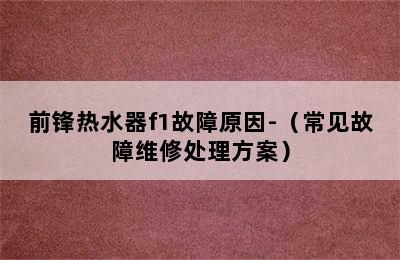 前锋热水器f1故障原因-（常见故障维修处理方案）